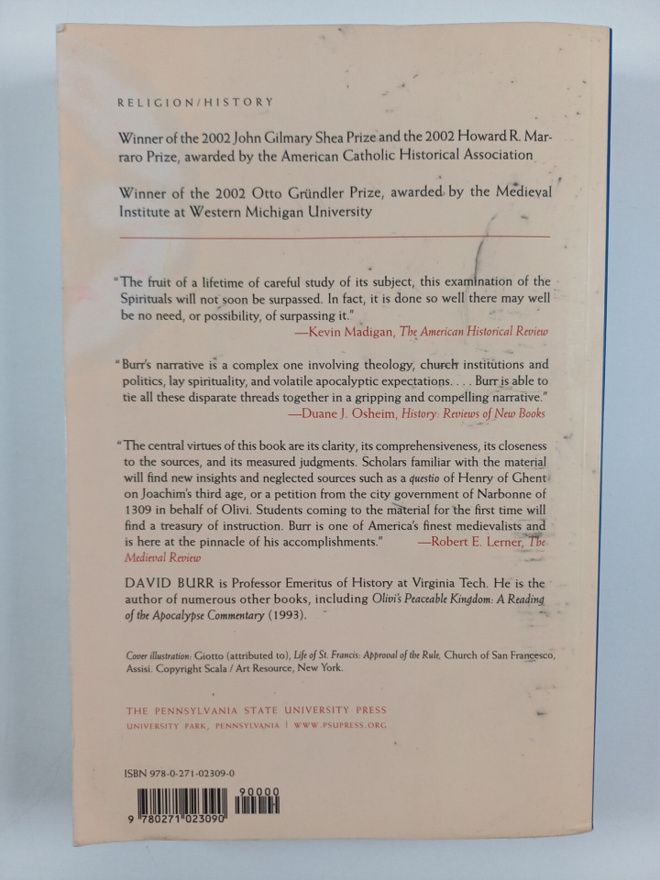 RELIGION/HISTORY

Winner of the 2002 John Gilmary Shea Prize and the 2002 Howard R. Marraro Prize, awarded by the American Catholic Historical Association

Winner of the 2002 Otto Gründler Prize, awarded by the Medieval Institute at Western Michigan University

"The fruit of a lifetime of careful study of its subject, this examination of the Spirituals will not soon be surpassed. In fact, it is done so well there may well be no need, or possibility, of surpassing it."
—Kevin Madigan, The American Historical Review

"Burr's narrative is a complex one involving theology, church institutions and politics, lay spirituality, and volatile apocalyptic expectations. . . . Burr is able to tie all these disparate threads together in a gripping and compelling narrative."
—Duane J. Osheim, History: Reviews of New Books

"The central virtues of this book are its clarity, its comprehensiveness, its closeness to the sources, and its measured judgments. Scholars familiar with the material will find new insights and neglected sources such as a questio of Henry of Ghent on Joachim's third age, or a petition from the city government of Narbonne of 1309 in behalf of Olivi. Students coming to the material for the first time will find a treasury of instruction. Burr is one of America's finest medievalists and is here at the pinnacle of his accomplishments." —Robert E. Lerner, The Medieval Review

DAVID BURR is Professor Emeritus of History at Virginia Tech. He is the author of numerous other books, including Olivi's Peaceable Kingdom: A Reading of the Apocalypse Commentary (1993).

Cover illustration: Giotto (attributed to), Life of St. Francis: Approval of the Rule, Church of San Francesco, Assisi. Copyright Scala / Art Resource, New York.

THE PENNSYLVANIA STATE UNIVERSITY PRESS
UNIVERSITY PARK, PENNSYLVANIA | WWW.PSUPRESS.ORG

ISBN 978-0-271-02309-0

90000

9 780271 023090